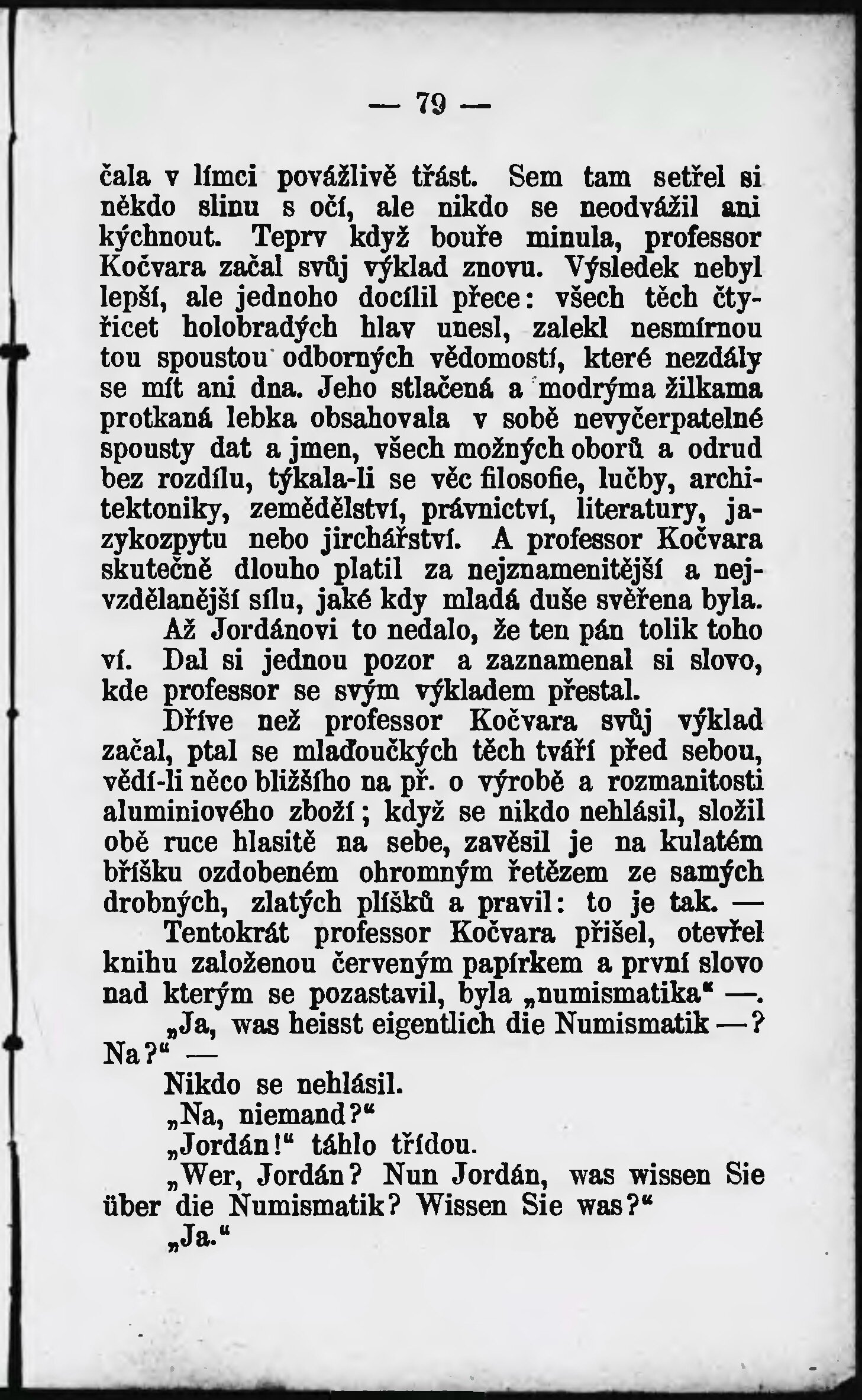 — 79 —

čala v límci povážlivě třást. Sem tam setřel si někdo slinu s očí, ale nikdo se neodvážil ani kýchnout. Teprv když bouře minula, professor Kočvara začal svůj výklad znovu. Výsledek nebyl lepší, ale jednoho docílil přece: všech těch čtyřicet holobradých hlav unesl, zalekl nesmírnou tou spoustou odborných vědomostí, které nezdály se mít ani dna. Jeho stlačená a modrýma žilkama protkaná lebka obsahovala v sobě nevyčerpatelné spousty dat a jmen, všech možných oborů a odrud bez rozdílu, týkala-li se věc filosofie, lučby, architektoniky, zemědělství, právnictví, literatury, jazykozpytu nebo jirchářství. A professor Kočvara skutečně dlouho platil za nejznamenitější a nejvzdělanější sílu, jaké kdy mladá duše svěřena byla.

Až Jordánovi to nedalo, že ten pán tolik toho ví. Dal si jednou pozor a zaznamenal si slovo, kde professor se svým výkladem přestal.

Dříve než professor Kočvara svůj výklad začal, ptal se mlaďoučkých těch tváří před sebou, vědí-li něco bližšího na př. o výrobě a rozmanitosti aluminiového zboží; když se nikdo nehlásil, složil obě ruce hlasitě na sebe, zavěsil je na kulatém bříšku ozdobeném ohromným řetězem ze samých drobných, zlatých plíšků a pravil: to je tak. —

Tentokrát professor Kočvara přišel, otevřel knihu založenou červeným papírkem a první slovo nad kterým se pozastavil, byla „numismatika“ —.

„Ja, was heisst eigentlich die Numismatik —? Na?“ —

Nikdo se nehlásil.

„Na, niemand?“

„Jordán!“ táhlo třídou.

„Wer, Jordán? Nun Jordán, was wissen Sie über die Numismatik? Wissen Sie was?“

„Ja.“